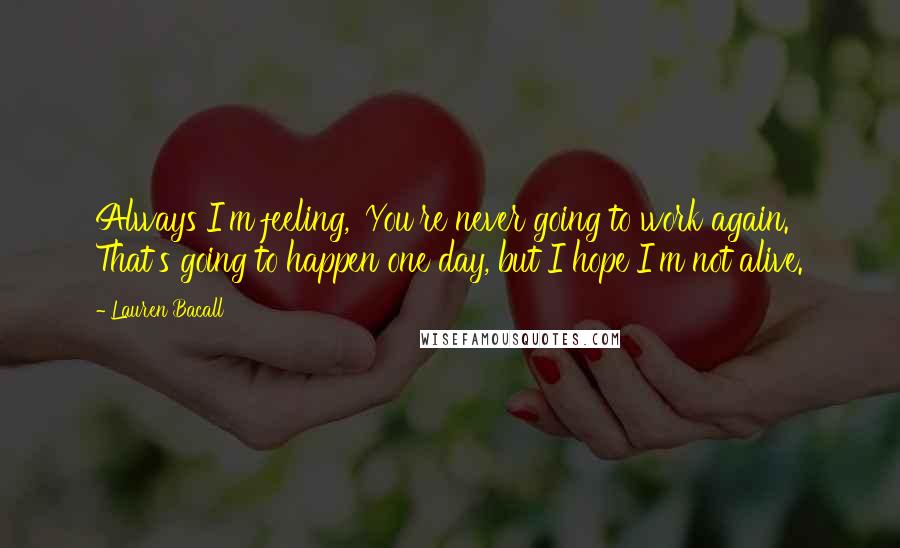 Always I'm feeling, 'You're never going to work again.' That's going to happen one day, but I hope I'm not alive.

- Lauren Bacall

WISEFAMOUSQUOTES.COM